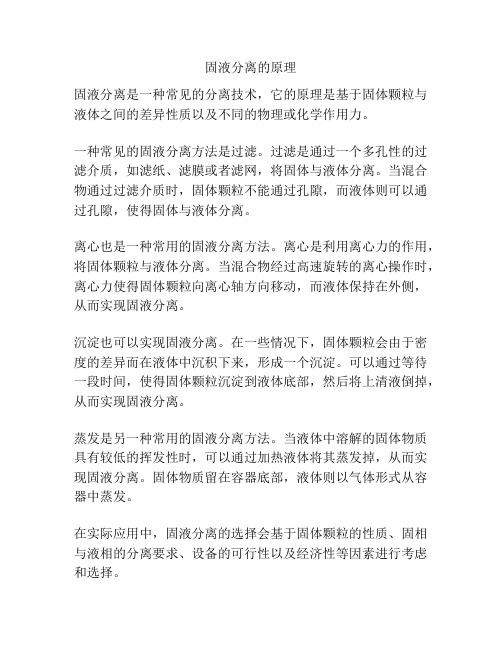 固液分离的原理

固液分离是一种常见的分离技术，它的原理是基于固体颗粒与液体之间的差异性质以及不同的物理或化学作用力。

一种常见的固液分离方法是过滤。过滤是通过一个多孔性的过滤介质，如滤纸、滤膜或者滤网，将固体与液体分离。当混合物通过过滤介质时，固体颗粒不能通过孔隙，而液体则可以通过孔隙，使得固体与液体分离。

离心也是一种常用的固液分离方法。离心是利用离心力的作用，将固体颗粒与液体分离。当混合物经过高速旋转的离心操作时，离心力使得固体颗粒向离心轴方向移动，而液体保持在外侧，从而实现固液分离。

沉淀也可以实现固液分离。在一些情况下，固体颗粒会由于密度的差异而在液体中沉积下来，形成一个沉淀。可以通过等待一段时间，使得固体颗粒沉淀到液体底部，然后将上清液倒掉，从而实现固液分离。

蒸发是另一种常用的固液分离方法。当液体中溶解的固体物质具有较低的挥发性时，可以通过加热液体将其蒸发掉，从而实现固液分离。固体物质留在容器底部，液体则以气体形式从容器中蒸发。

在实际应用中，固液分离的选择会基于固体颗粒的性质、固相与液相的分离要求、设备的可行性以及经济性等因素进行考虑和选择。